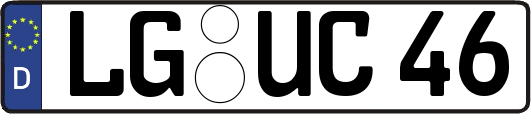 D LG UC 46